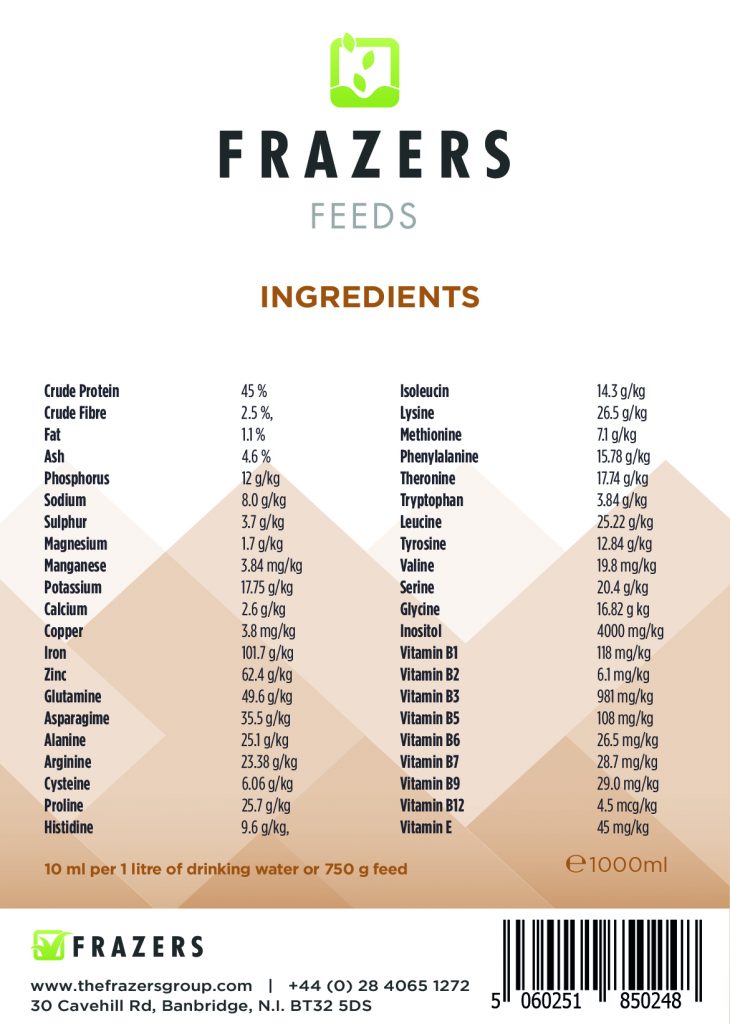 FRAZERS
FEEDS

INGREDIENTS

Crude Protein 45 %
Crude Fibre 2.5 %,
Fat 1.1 %
Ash 4.6 %
Phosphorus 12 g/kg
Sodium 8.0 g/kg
Sulphur 3.7 g/kg
Magnesium 1.7 g/kg
Manganese 3.84 mg/kg
Potassium 17.75 g/kg
Calcium 2.6 g/kg
Copper 3.8 mg/kg
Iron 101.7 g/kg
Zinc 62.4 g/kg
Glutamine 49.6 g/kg
Asparagime 35.5 g/kg
Alanine 25.1 g/kg
Arginine 23.38 g/kg
Cysteine 6.06 g/kg
Proline 25.7 g/kg
Histidine 9.6 g/kg,

Isoleucin 14.3 g/kg
Lysine 26.5 g/kg
Methionine 7.1 g/kg
Phenylalanine 15.78 g/kg
Theronine 17.74 g/kg
Tryptophan 3.84 g/kg
Leucine 25.22 g/kg
Tyrosine 12.84 g/kg
Valine 19.8 mg/kg
Serine 20.4 g/kg
Glycine 16.82 g kg
Inositol 4000 mg/kg
Vitamin B1 118 mg/kg
Vitamin B2 6.1 mg/kg
Vitamin B3 981 mg/kg
Vitamin B5 108 mg/kg
Vitamin B6 26.5 mg/kg
Vitamin B7 28.7 mg/kg
Vitamin B9 29.0 mg/kg
Vitamin B12 4.5 mcg/kg
Vitamin E 45 mg/kg

10 ml per 1 litre of drinking water or 750 g feed

℮1000ml

FRAZERS

www.thefrazersgroup.com | +44 (0) 28 4065 1272
30 Cavehill Rd, Banbridge, N.I. BT32 5DS

5 060251 850248